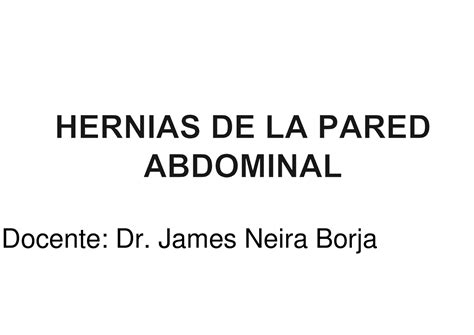 HERNIAS DE LA PARED ABDOMINAL

Docente: Dr. James Neira Borja